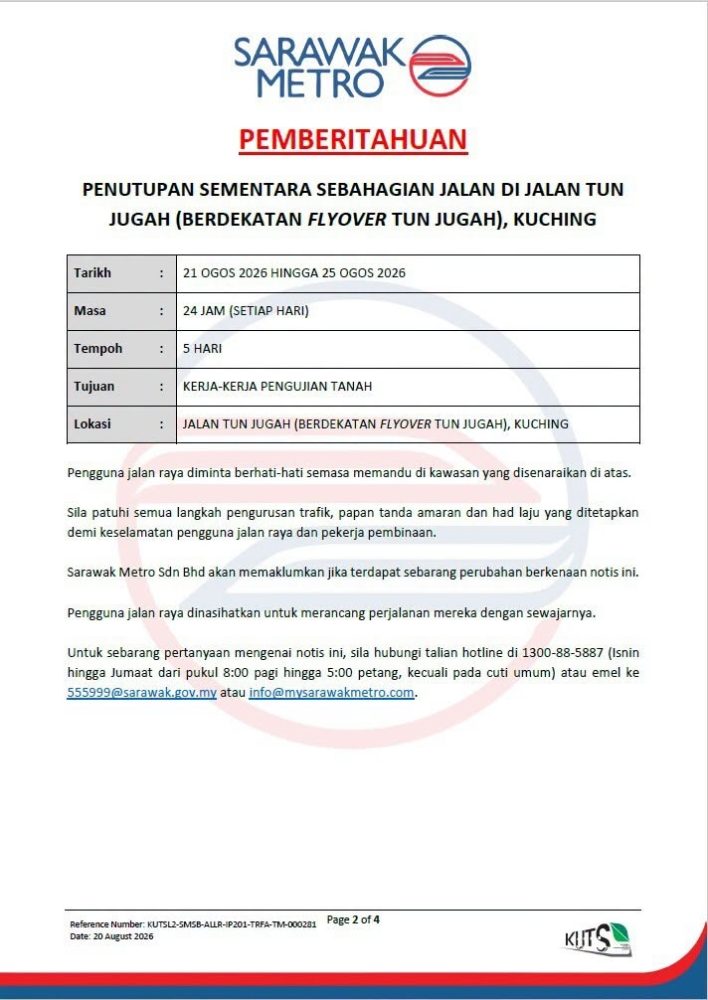 SARAWAK METRO

PEMBERITAHUAN

PENUTUPAN SEMENTARA SEBAHAGIAN JALAN DI JALAN TUN JUGAH (BERDEKATAN FLYOVER TUN JUGAH), KUCHING

| Tarikh | : | 21 OGOS 2026 HINGGA 25 OGOS 2026 |
|---|---|---|
| Masa | : | 24 JAM (SETIAP HARI) |
| Tempoh | : | 5 HARI |
| Tujuan | : | KERJA-KERJA PENGUJIAN TANAH |
| Lokasi | : | JALAN TUN JUGAH (BERDEKATAN FLYOVER TUN JUGAH), KUCHING |

Pengguna jalan raya diminta berhati-hati semasa memandu di kawasan yang disenaraikan di atas.

Sila patuhi semua langkah pengurusan trafik, papan tanda amaran dan had laju yang ditetapkan demi keselamatan pengguna jalan raya dan pekerja pembinaan.

Sarawak Metro Sdn Bhd akan memaklumkan jika terdapat sebarang perubahan berkenaan notis ini.

Pengguna jalan raya dinasihatkan untuk merancang perjalanan mereka dengan sewajarnya.

Untuk sebarang pertanyaan mengenai notis ini, sila hubungi talian hotline di 1300-88-5887 (Isnin hingga Jumaat dari pukul 8:00 pagi hingga 5:00 petang, kecuali pada cuti umum) atau emel ke 555999@sarawak.gov.my atau info@mysarawakmetro.com.

Reference Number: KUTSL2-SMSB-ALLR-IP201-TRFA-TM-000281
Date: 20 August 2026
Page 2 of 4
KUTS